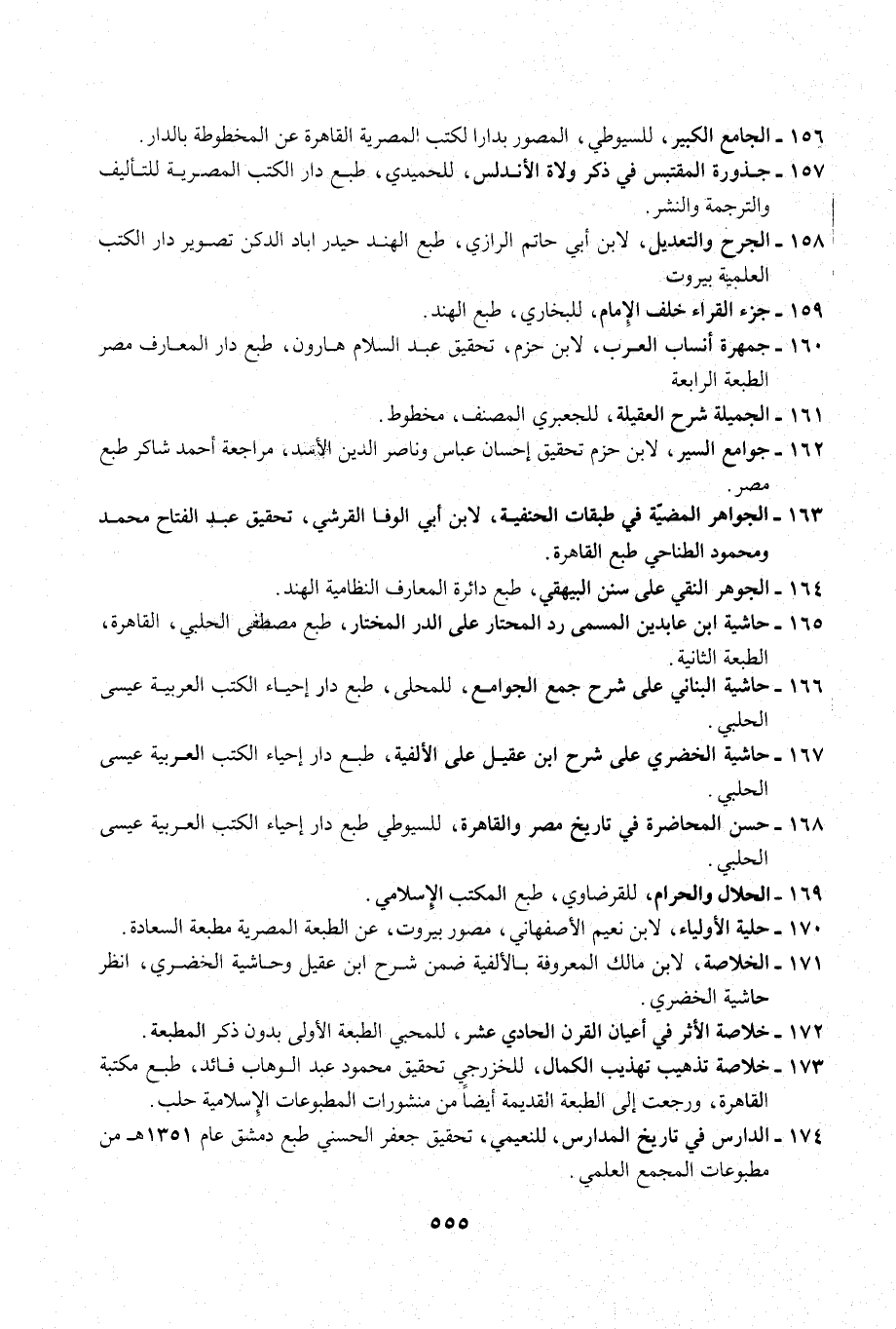 ١٥٦ ـ الجامع الكبير، للسيوطي، المصور بدارا لكتب المصرية القاهرة عن المخطوطة بالدار.

١٥٧ ـ جذورة المقتبس في ذكر ولاة الأندلس، للحميدي، طبع دار الكتب المصرية للتأليف والترجمة والنشر.

١٥٨ ـ الجرح والتعديل، لابن أبي حاتم الرازي، طبع الهند حيدر اباد الدكن تصوير دار الكتب العلمية بيروت

١٥٩ ـ جزء القراء خلف الإمام، للبخاري، طبع الهند.

١٦٠ ـ جمهرة أنساب العرب، لابن حزم، تحقيق عبد السلام هارون، طبع دار المعارف مصر الطبعة الرابعة

١٦١ ـ الجميلة شرح العقيلة، للجعبري المصنف، مخطوط.

١٦٢ ـ جوامع السير، لابن حزم تحقيق إحسان عباس وناصر الدين الأسد، مراجعة أحمد شاكر طبع مصر.

١٦٣ ـ الجواهر المضيّة في طبقات الحنفية، لابن أبي الوفا القرشي، تحقيق عبد الفتاح محمد ومحمود الطناحي طبع القاهرة.

١٦٤ ـ الجوهر النقي على سنن البيهقي، طبع دائرة المعارف النظامية الهند.

١٦٥ ـ حاشية ابن عابدين المسمى رد المحتار على الدر المختار، طبع مصطفى الحلبي، القاهرة، الطبعة الثانية.

١٦٦ ـ حاشية البناني على شرح جمع الجوامع، للمحلى، طبع دار إحياء الكتب العربية عيسى الحلبي.

١٦٧ ـ حاشية الخضري على شرح ابن عقيل على الألفية، طبع دار إحياء الكتب العربية عيسى الحلبي.

١٦٨ ـ حسن المحاضرة في تاريخ مصر والقاهرة، للسيوطي طبع دار إحياء الكتب العربية عيسى الحلبي.

١٦٩ ـ الحلال والحرام، للقرضاوي، طبع المكتب الإسلامي.

١٧٠ ـ حلية الأولياء، لابن نعيم الأصفهاني، مصور بيروت، عن الطبعة المصرية مطبعة السعادة.

١٧١ ـ الخلاصة، لابن مالك المعروفة بالألفية ضمن شرح ابن عقيل وحاشية الخضري، انظر حاشية الخضري.

١٧٢ ـ خلاصة الأثر في أعيان القرن الحادي عشر، للمحبي الطبعة الأولى بدون ذكر المطبعة.

١٧٣ ـ خلاصة تذهيب تهذيب الكمال، للخزرجي تحقيق محمود عبد الوهاب فائد، طبع مكتبة القاهرة، ورجعت إلى الطبعة القديمة أيضاً من منشورات المطبوعات الإسلامية حلب.

١٧٤ ـ الدارس في تاريخ المدارس، للنعيمي، تحقيق جعفر الحسني طبع دمشق عام ١٣٥١هـ من مطبوعات المجمع العلمي.

٥٥٥